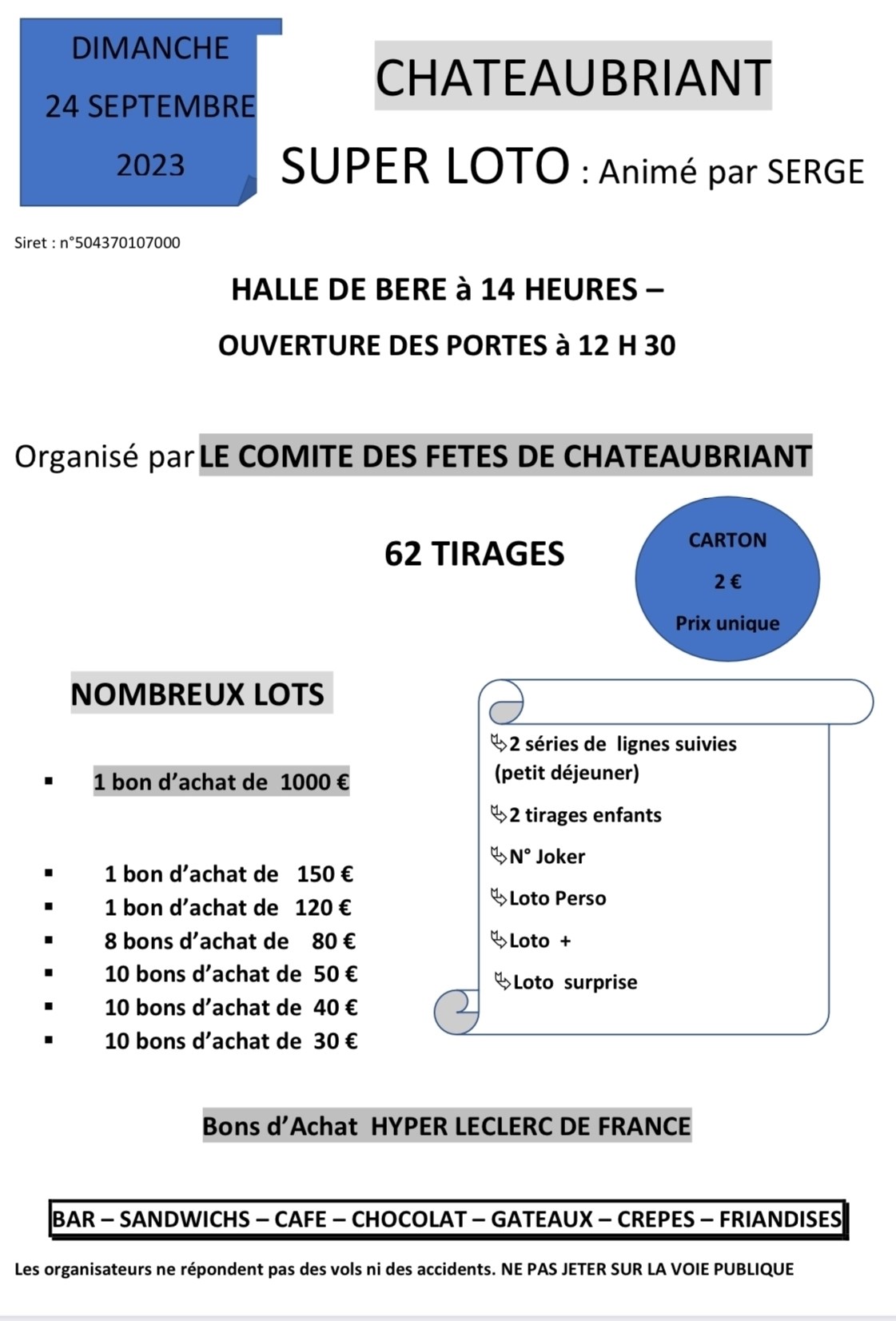 DIMANCHE
24 SEPTEMBRE
2023

CHATEAUBRIANT

SUPER LOTO : Animé par SERGE

Siret : n°504370107000

HALLE DE BERE à 14 HEURES –

OUVERTURE DES PORTES à 12 H 30

Organisé par LE COMITE DES FETES DE CHATEAUBRIANT

62 TIRAGES

CARTON
2 €
Prix unique

NOMBREUX LOTS

▪ 1 bon d'achat de 1000 €

▪ 1 bon d'achat de 150 €
▪ 1 bon d'achat de 120 €
▪ 8 bons d'achat de 80 €
▪ 10 bons d'achat de 50 €
▪ 10 bons d'achat de 40 €
▪ 10 bons d'achat de 30 €

2 séries de lignes suivies (petit déjeuner)
2 tirages enfants
N° Joker
Loto Perso
Loto +
Loto surprise

Bons d'Achat HYPER LECLERC DE FRANCE

BAR – SANDWICHS – CAFE – CHOCOLAT – GATEAUX – CREPES – FRIANDISES

Les organisateurs ne répondent pas des vols ni des accidents. NE PAS JETER SUR LA VOIE PUBLIQUE